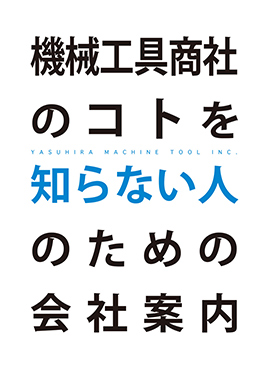 機械工具商社
のコトを
YASUHIRA MACHINE TOOL INC.
知らない人
のための
会社案内